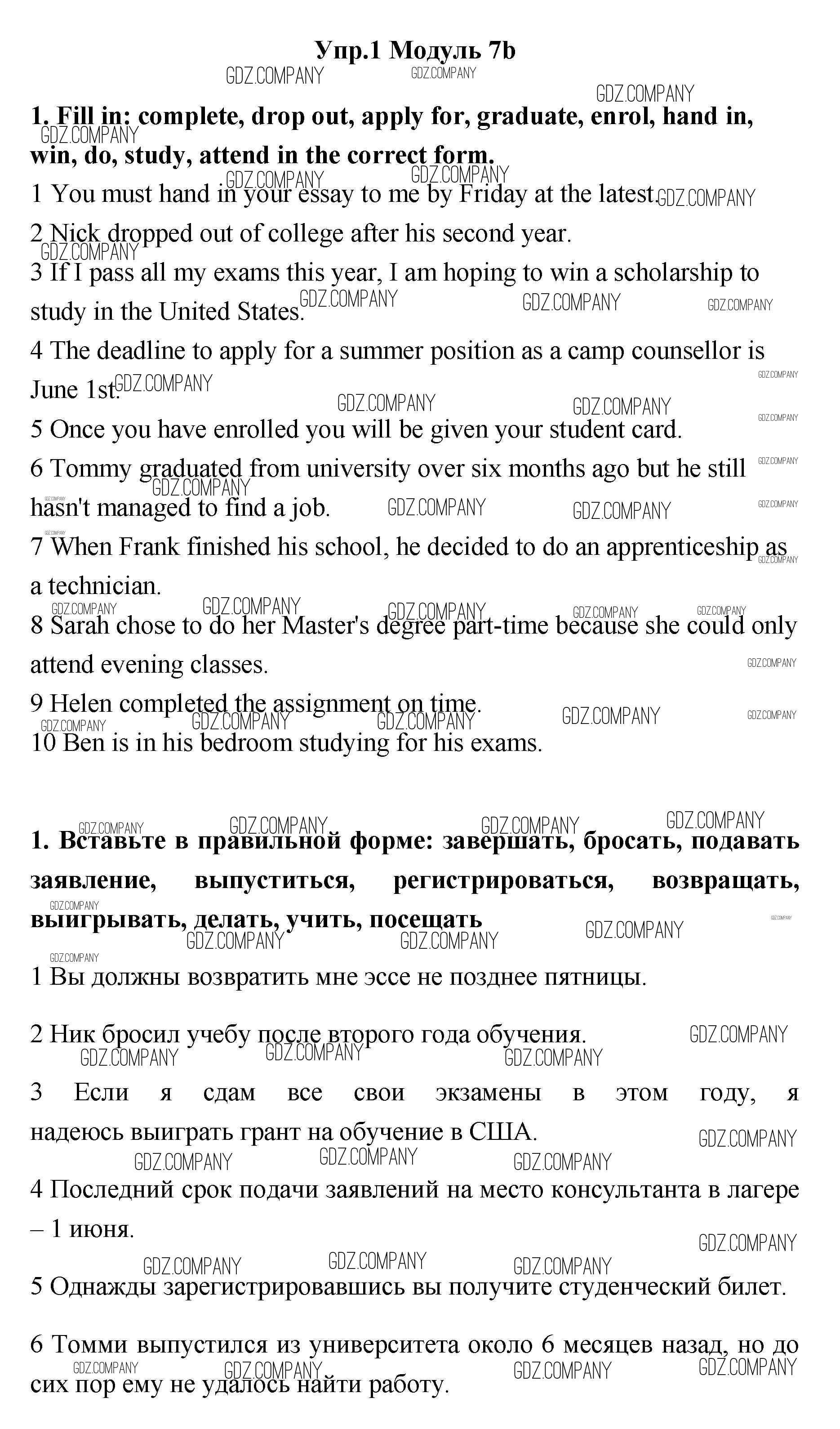 Упр.1 Модуль 7b

GDZ.COMPANY

1. Fill in: complete, drop out, apply for, graduate, enrol, hand in, win, do, study, attend in the correct form.

1 You must hand in your essay to me by Friday at the latest.

2 Nick dropped out of college after his second year.

3 If I pass all my exams this year, I am hoping to win a scholarship to study in the United States.

4 The deadline to apply for a summer position as a camp counsellor is June 1st.

5 Once you have enrolled you will be given your student card.

6 Tommy graduated from university over six months ago but he still hasn't managed to find a job.

7 When Frank finished his school, he decided to do an apprenticeship as a technician.

8 Sarah chose to do her Master's degree part-time because she could only attend evening classes.

9 Helen completed the assignment on time.

10 Ben is in his bedroom studying for his exams.

1. Вставьте в правильной форме: завершать, бросать, подавать заявление, выпуститься, регистрироваться, возвращать, выигрывать, делать, учить, посещать

1 Вы должны возвратить мне эссе не позднее пятницы.

2 Ник бросил учебу после второго года обучения.

3 Если я сдам все свои экзамены в этом году, я надеюсь выиграть грант на обучение в США.

4 Последний срок подачи заявлений на место консультанта в лагере – 1 июня.

5 Однажды зарегистрировавшись вы получите студенческий билет.

6 Томми выпустился из университета около 6 месяцев назад, но до сих пор ему не удалось найти работу.